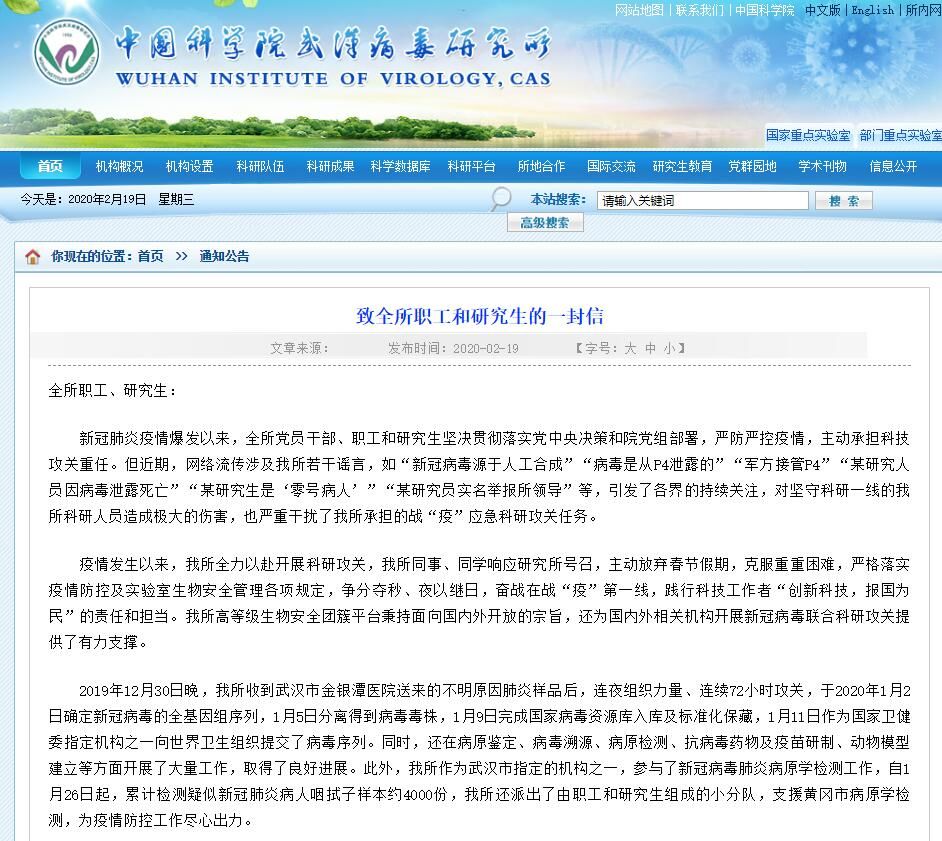 网站地图 | 联系我们 | 中国科学院 中文版 | English | 所内网

中国科学院武汉病毒研究所
WUHAN INSTITUTE OF VIROLOGY, CAS

国家重点实验室 部门重点实验室

首页 机构概况 机构设置 科研队伍 科研成果 科学数据库 科研平台 所地合作 国际交流 研究生教育 党群园地 学术刊物 信息公开

今天是：2020年2月19日 星期三

本站搜索： 请输入关键词 搜 索

高级搜索

你现在的位置：首页 >> 通知公告

致全所职工和研究生的一封信

文章来源： 发布时间：2020-02-19 【字号：大 中 小】

全所职工、研究生：

新冠肺炎疫情爆发以来，全所党员干部、职工和研究生坚决贯彻落实党中央决策和院党组部署，严防严控疫情，主动承担科技攻关重任。但近期，网络流传涉及我所若干谣言，如“新冠病毒源于人工合成”“病毒是从P4泄露的”“军方接管P4”“某研究人员因病毒泄露死亡”“某研究生是‘零号病人’”“某研究员实名举报所领导”等，引发了各界的持续关注，对坚守科研一线的我所科研人员造成极大的伤害，也严重干扰了我所承担的战“疫”应急科研攻关任务。

疫情发生以来，我所全力以赴开展科研攻关，我所同事、同学响应研究所号召，主动放弃春节假期，克服重重困难，严格落实疫情防控及实验室生物安全管理各项规定，争分夺秒、夜以继日，奋战在战“疫”第一线，践行科技工作者“创新科技，报国为民”的责任和担当。我所高等级生物安全团簇平台秉持面向国内外开放的宗旨，还为国内外相关机构开展新冠病毒联合科研攻关提供了有力支撑。

2019年12月30日晚，我所收到武汉市金银潭医院送来的不明原因肺炎样品后，连夜组织力量、连续72小时攻关，于2020年1月2日确定新冠病毒的全基因组序列，1月5日分离得到病毒毒株，1月9日完成国家病毒资源库入库及标准化保藏，1月11日作为国家卫健委指定机构之一向世界卫生组织提交了病毒序列。同时，还在病原鉴定、病毒溯源、病原检测、抗病毒药物及疫苗研制、动物模型建立等方面开展了大量工作，取得了良好进展。此外，我所作为武汉市指定的机构之一，参与了新冠病毒肺炎病原学检测工作，自1月26日起，累计检测疑似新冠肺炎病人咽拭子样本约4000份，我所还派出了由职工和研究生组成的小分队，支援黄冈市病原学检测，为疫情防控工作尽心出力。